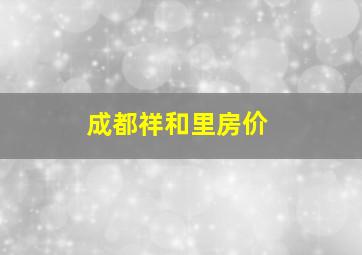 成都祥和里房价